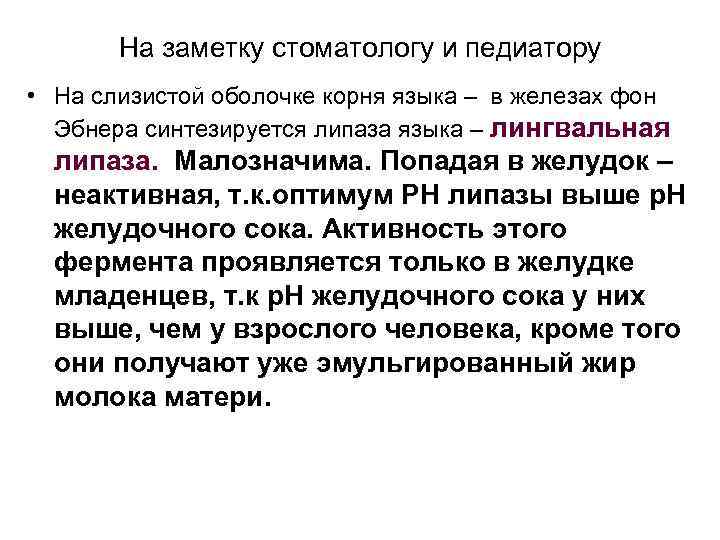 На заметку стоматологу и педиатору

• На слизистой оболочке корня языка – в железах фон Эбнера синтезируется липаза языка – лингвальная липаза. Малозначима. Попадая в желудок – неактивная, т.к.оптимум РН липазы выше рН желудочного сока. Активность этого фермента проявляется только в желудке младенцев, т.к рН желудочного сока у них выше, чем у взрослого человека, кроме того они получают уже эмульгированный жир молока матери.